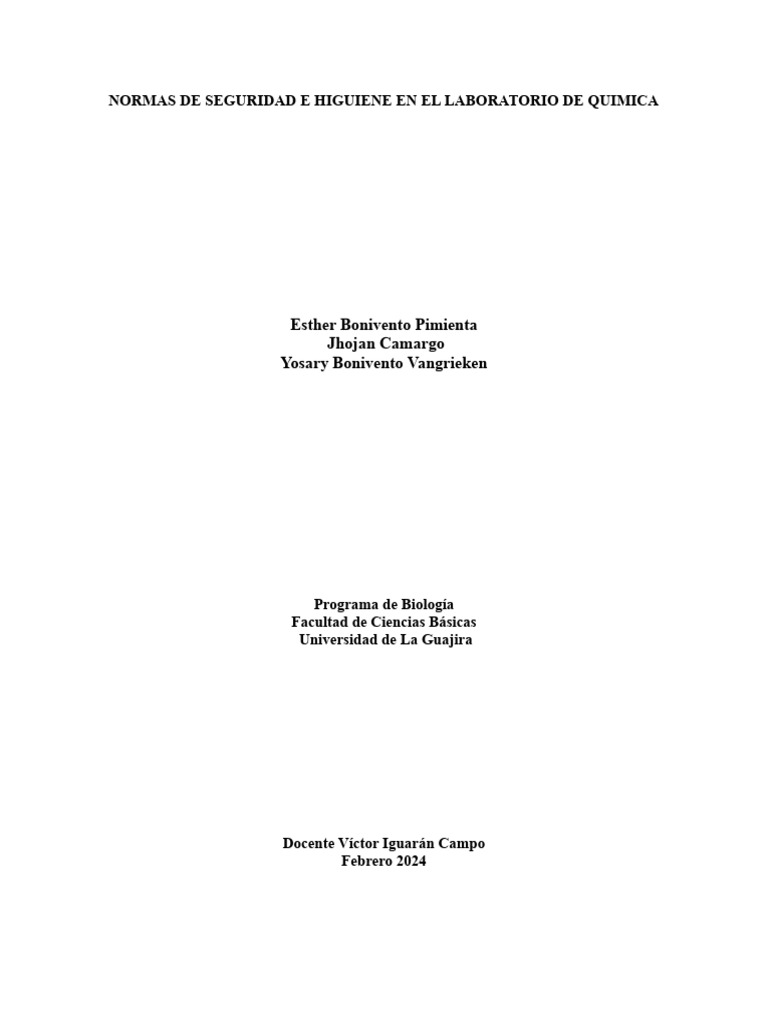 NORMAS DE SEGURIDAD E HIGUIENE EN EL LABORATORIO DE QUIMICA

Esther Bonivento Pimienta
Jhojan Camargo
Yosary Bonivento Vangrieken

Programa de Biología
Facultad de Ciencias Básicas
Universidad de La Guajira

Docente Víctor Iguarán Campo
Febrero 2024